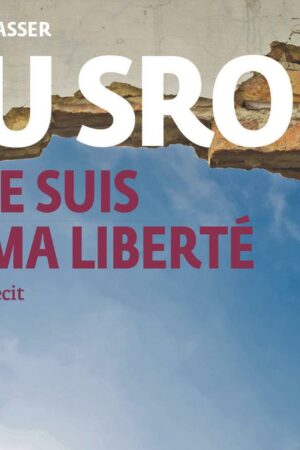 ASSER

USRO

E SUIS
MA LIBERTÉ

ecit